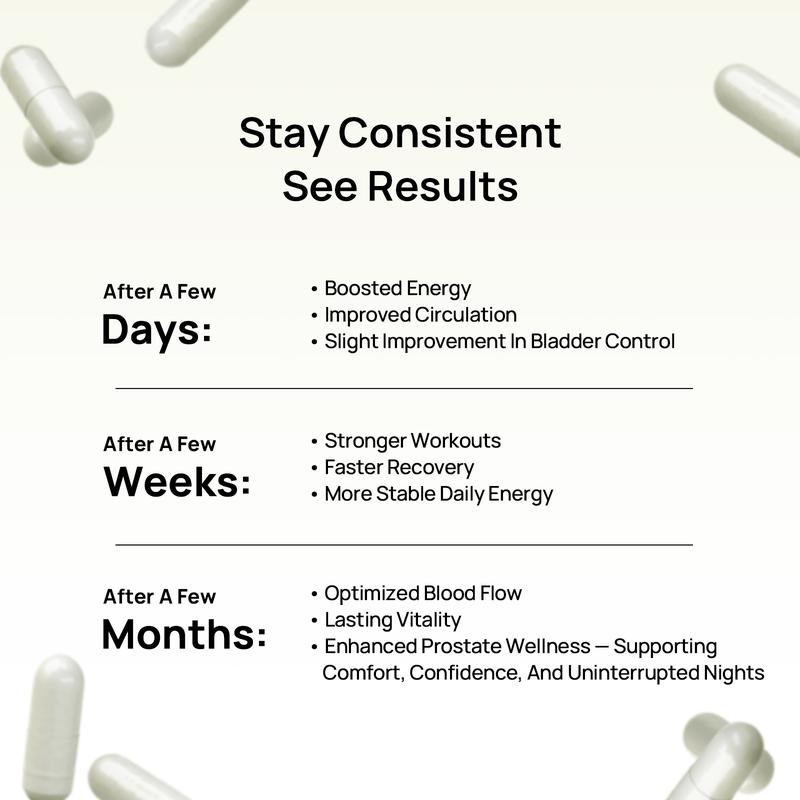 Stay Consistent
See Results

After A Few
Days:

• Boosted Energy
• Improved Circulation
• Slight Improvement In Bladder Control

After A Few
Weeks:

• Stronger Workouts
• Faster Recovery
• More Stable Daily Energy

After A Few
Months:

• Optimized Blood Flow
• Lasting Vitality
• Enhanced Prostate Wellness — Supporting Comfort, Confidence, And Uninterrupted Nights